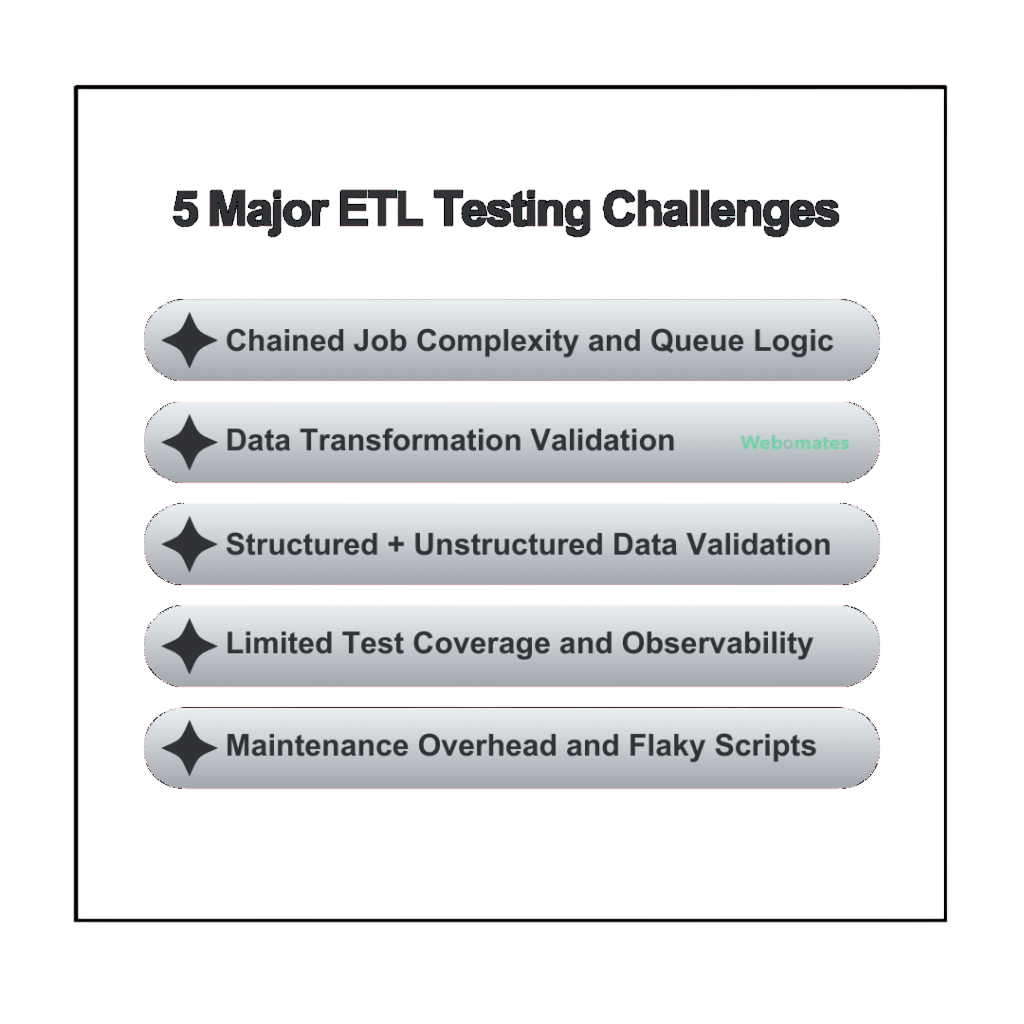 5 Major ETL Testing Challenges

Chained Job Complexity and Queue Logic

Data Transformation Validation

Webomates

Structured + Unstructured Data Validation

Limited Test Coverage and Observability

Maintenance Overhead and Flaky Scripts